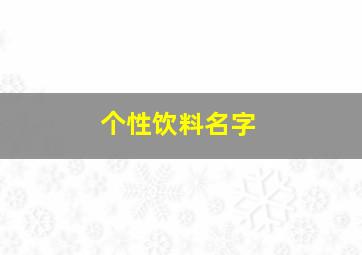 个性饮料名字